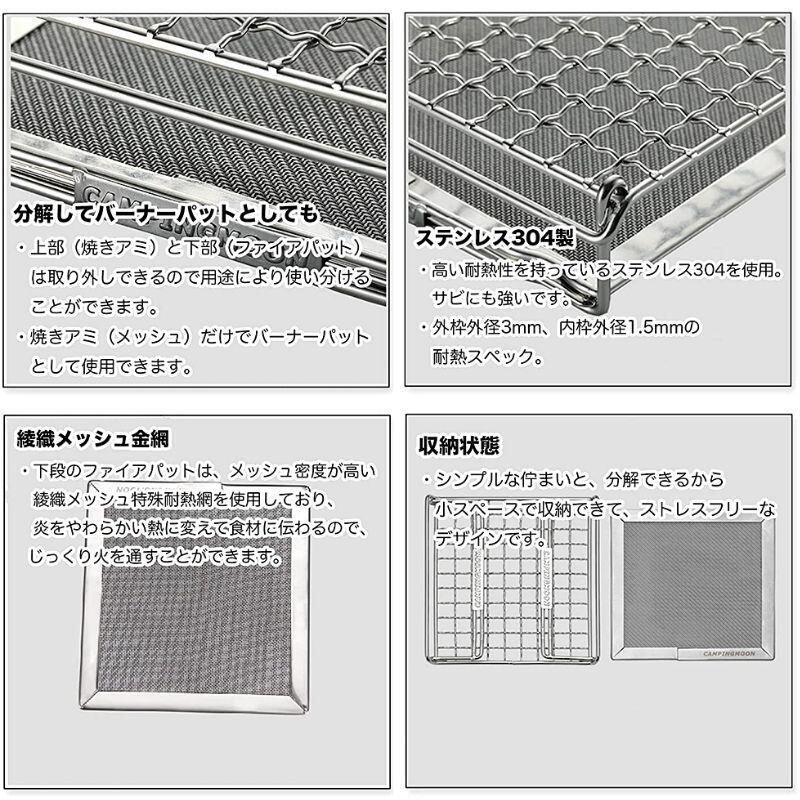 分解してバーナーパットとしても

・上部（焼きアミ）と下部（ファイアパット）は取り外しできるので用途により使い分けることができます。

・焼きアミ（メッシュ）だけでバーナーパットとして使用できます。

ステンレス304製

・高い耐熱性を持っているステンレス304を使用。サビにも強いです。

・外枠外径3mm、内枠外径1.5mmの耐熱スペック。

綾織メッシュ金網

・下段のファイアパットは、メッシュ密度が高い綾織メッシュ特殊耐熱網を使用しており、炎をやわらかい熱に変えて食材に伝わるので、じっくり火を通すことができます。

収納状態

・シンプルな佇まいと、分解できるから小スペースで収納できて、ストレスフリーなデザインです。

CAMPINGMOON